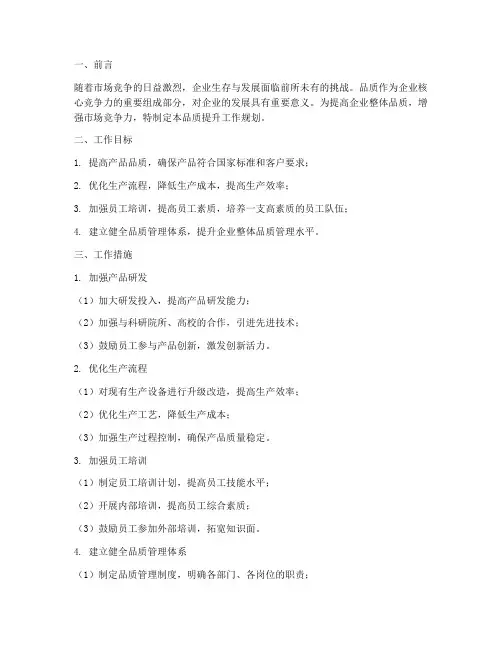 一、前言

随着市场竞争的日益激烈，企业生存与发展面临前所未有的挑战。品质作为企业核心竞争力的重要组成部分，对企业的发展具有重要意义。为提高企业整体品质，增强市场竞争力，特制定本品质提升工作规划。

二、工作目标

1. 提高产品品质，确保产品符合国家标准和客户要求；

2. 优化生产流程，降低生产成本，提高生产效率；

3. 加强员工培训，提高员工素质，培养一支高素质的员工队伍；

4. 建立健全品质管理体系，提升企业整体品质管理水平。

三、工作措施

1. 加强产品研发

（1）加大研发投入，提高产品研发能力；

（2）加强与科研院所、高校的合作，引进先进技术；

（3）鼓励员工参与产品创新，激发创新活力。

2. 优化生产流程

（1）对现有生产设备进行升级改造，提高生产效率；

（2）优化生产工艺，降低生产成本；

（3）加强生产过程控制，确保产品质量稳定。

3. 加强员工培训

（1）制定员工培训计划，提高员工技能水平；

（2）开展内部培训，提高员工综合素质；

（3）鼓励员工参加外部培训，拓宽知识面。

4. 建立健全品质管理体系

（1）制定品质管理制度，明确各部门、各岗位的职责；